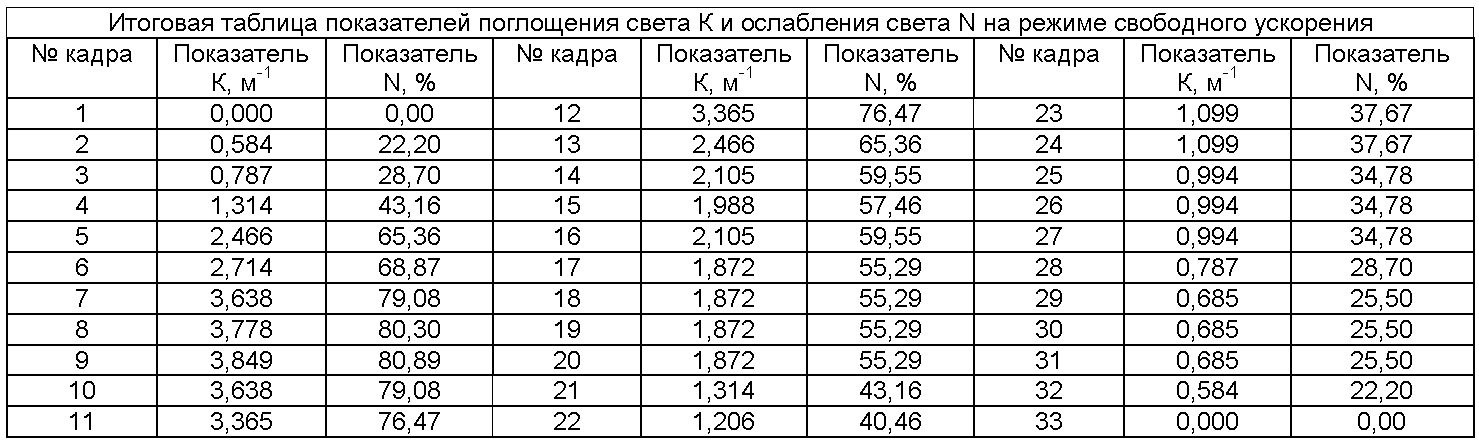 Итоговая таблица показателей поглощения света К и ослабления света N на режиме свободного ускорения

| № кадра | Показатель К, $м^{-1}$ | Показатель N, % | № кадра | Показатель К, $м^{-1}$ | Показатель N, % | № кадра | Показатель К, $м^{-1}$ | Показатель N, % |
|---|---|---|---|---|---|---|---|---|
| 1 | 0,000 | 0,00 | 12 | 3,365 | 76,47 | 23 | 1,099 | 37,67 |
| 2 | 0,584 | 22,20 | 13 | 2,466 | 65,36 | 24 | 1,099 | 37,67 |
| 3 | 0,787 | 28,70 | 14 | 2,105 | 59,55 | 25 | 0,994 | 34,78 |
| 4 | 1,314 | 43,16 | 15 | 1,988 | 57,46 | 26 | 0,994 | 34,78 |
| 5 | 2,466 | 65,36 | 16 | 2,105 | 59,55 | 27 | 0,994 | 34,78 |
| 6 | 2,714 | 68,87 | 17 | 1,872 | 55,29 | 28 | 0,787 | 28,70 |
| 7 | 3,638 | 79,08 | 18 | 1,872 | 55,29 | 29 | 0,685 | 25,50 |
| 8 | 3,778 | 80,30 | 19 | 1,872 | 55,29 | 30 | 0,685 | 25,50 |
| 9 | 3,849 | 80,89 | 20 | 1,872 | 55,29 | 31 | 0,685 | 25,50 |
| 10 | 3,638 | 79,08 | 21 | 1,314 | 43,16 | 32 | 0,584 | 22,20 |
| 11 | 3,365 | 76,47 | 22 | 1,206 | 40,46 | 33 | 0,000 | 0,00 |